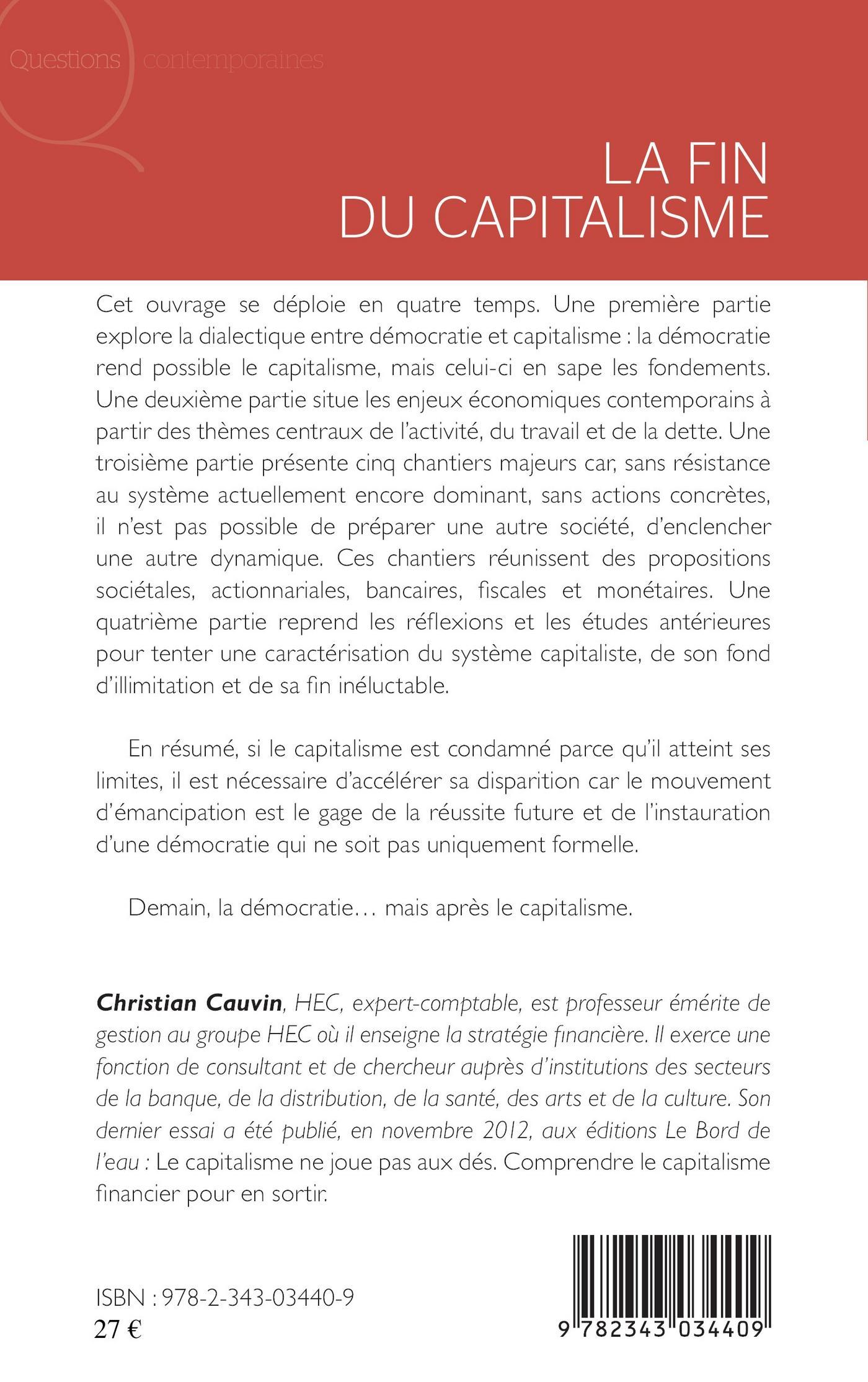 Questions contemporaines

LA FIN
DU CAPITALISME

Cet ouvrage se déploie en quatre temps. Une première partie explore la dialectique entre démocratie et capitalisme : la démocratie rend possible le capitalisme, mais celui-ci en sape les fondements. Une deuxième partie situe les enjeux économiques contemporains à partir des thèmes centraux de l'activité, du travail et de la dette. Une troisième partie présente cinq chantiers majeurs car, sans résistance au système actuellement encore dominant, sans actions concrètes, il n'est pas possible de préparer une autre société, d'enclencher une autre dynamique. Ces chantiers réunissent des propositions sociétales, actionnariales, bancaires, fiscales et monétaires. Une quatrième partie reprend les réflexions et les études antérieures pour tenter une caractérisation du système capitaliste, de son fond d'illimitation et de sa fin inéluctable.

En résumé, si le capitalisme est condamné parce qu'il atteint ses limites, il est nécessaire d'accélérer sa disparition car le mouvement d'émancipation est le gage de la réussite future et de l'instauration d'une démocratie qui ne soit pas uniquement formelle.

Demain, la démocratie… mais après le capitalisme.

Christian Cauvin, HEC, expert-comptable, est professeur émérite de gestion au groupe HEC où il enseigne la stratégie financière. Il exerce une fonction de consultant et de chercheur auprès d'institutions des secteurs de la banque, de la distribution, de la santé, des arts et de la culture. Son dernier essai a été publié, en novembre 2012, aux éditions Le Bord de l'eau : Le capitalisme ne joue pas aux dés. Comprendre le capitalisme financier pour en sortir.

ISBN : 978-2-343-03440-9
27 €

9 782343 034409